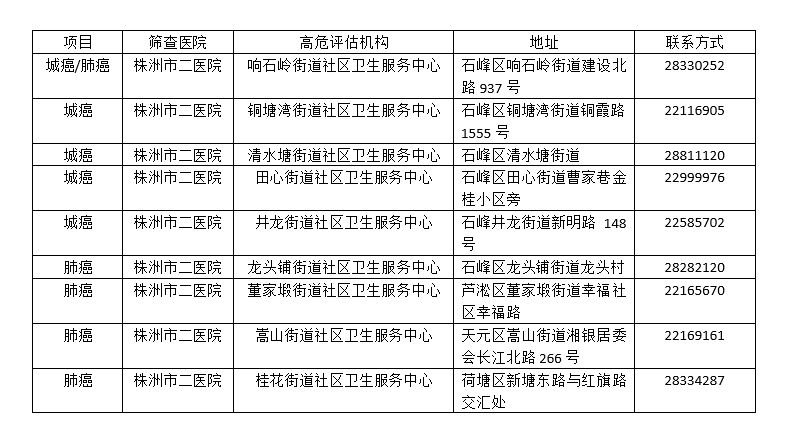 | 项目 | 筛查医院 | 高危评估机构 | 地址 | 联系方式 |
|---|---|---|---|---|
| 城癌/肺癌 | 株洲市二医院 | 响石岭街道社区卫生服务中心 | 石峰区响石岭街道建设北路 937 号 | 28330252 |
| 城癌 | 株洲市二医院 | 铜塘湾街道社区卫生服务中心 | 石峰区铜塘湾街道铜霞路 1555 号 | 22116905 |
| 城癌 | 株洲市二医院 | 清水塘街道社区卫生服务中心 | 石峰区清水塘街道 | 28811120 |
| 城癌 | 株洲市二医院 | 田心街道社区卫生服务中心 | 石峰区田心街道曹家巷金桂小区旁 | 22999976 |
| 城癌 | 株洲市二医院 | 井龙街道社区卫生服务中心 | 石峰井龙街道新明路 148 号 | 22585702 |
| 肺癌 | 株洲市二医院 | 龙头铺街道社区卫生服务中心 | 石峰区龙头铺街道龙头村 | 28282120 |
| 肺癌 | 株洲市二医院 | 董家塅街道社区卫生服务中心 | 芦淞区董家塅街道幸福社区幸福路 | 22165670 |
| 肺癌 | 株洲市二医院 | 嵩山街道社区卫生服务中心 | 天元区嵩山街道湘银居委会长江北路 266 号 | 22169161 |
| 肺癌 | 株洲市二医院 | 桂花街道社区卫生服务中心 | 荷塘区新塘东路与红旗路交汇处 | 28334287 |